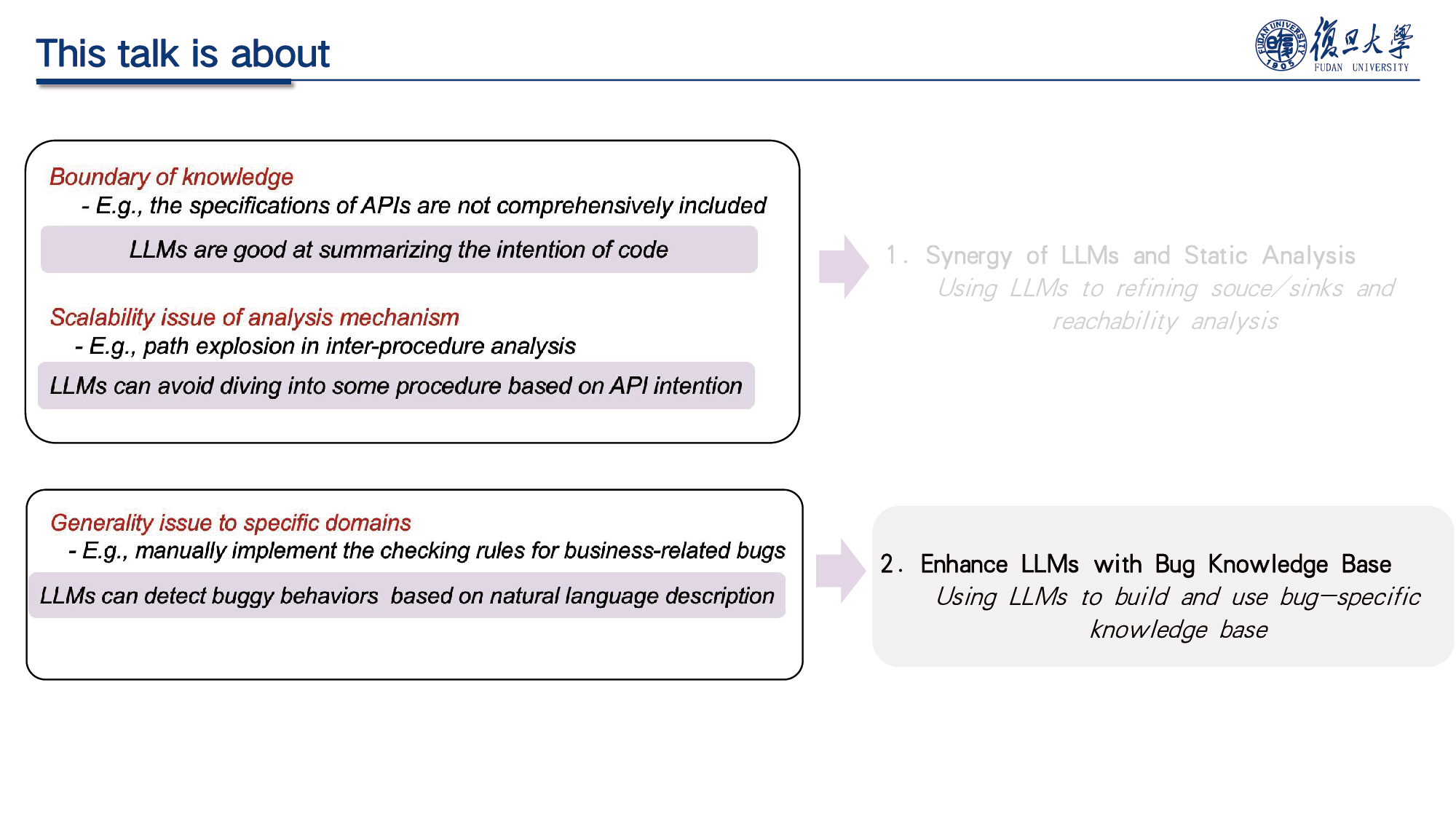 This talk is about

FUDAN UNIVERSITY 1905 復旦大學 FUDAN UNIVERSITY

Boundary of knowledge
- E.g., the specifications of APIs are not comprehensively included

LLMs are good at summarizing the intention of code

Scalability issue of analysis mechanism
- E.g., path explosion in inter-procedure analysis

LLMs can avoid diving into some procedure based on API intention

1. Synergy of LLMs and Static Analysis
Using LLMs to refining souce/sinks and reachability analysis

Generality issue to specific domains
- E.g., manually implement the checking rules for business-related bugs

LLMs can detect buggy behaviors based on natural language description

2. Enhance LLMs with Bug Knowledge Base
Using LLMs to build and use bug-specific knowledge base